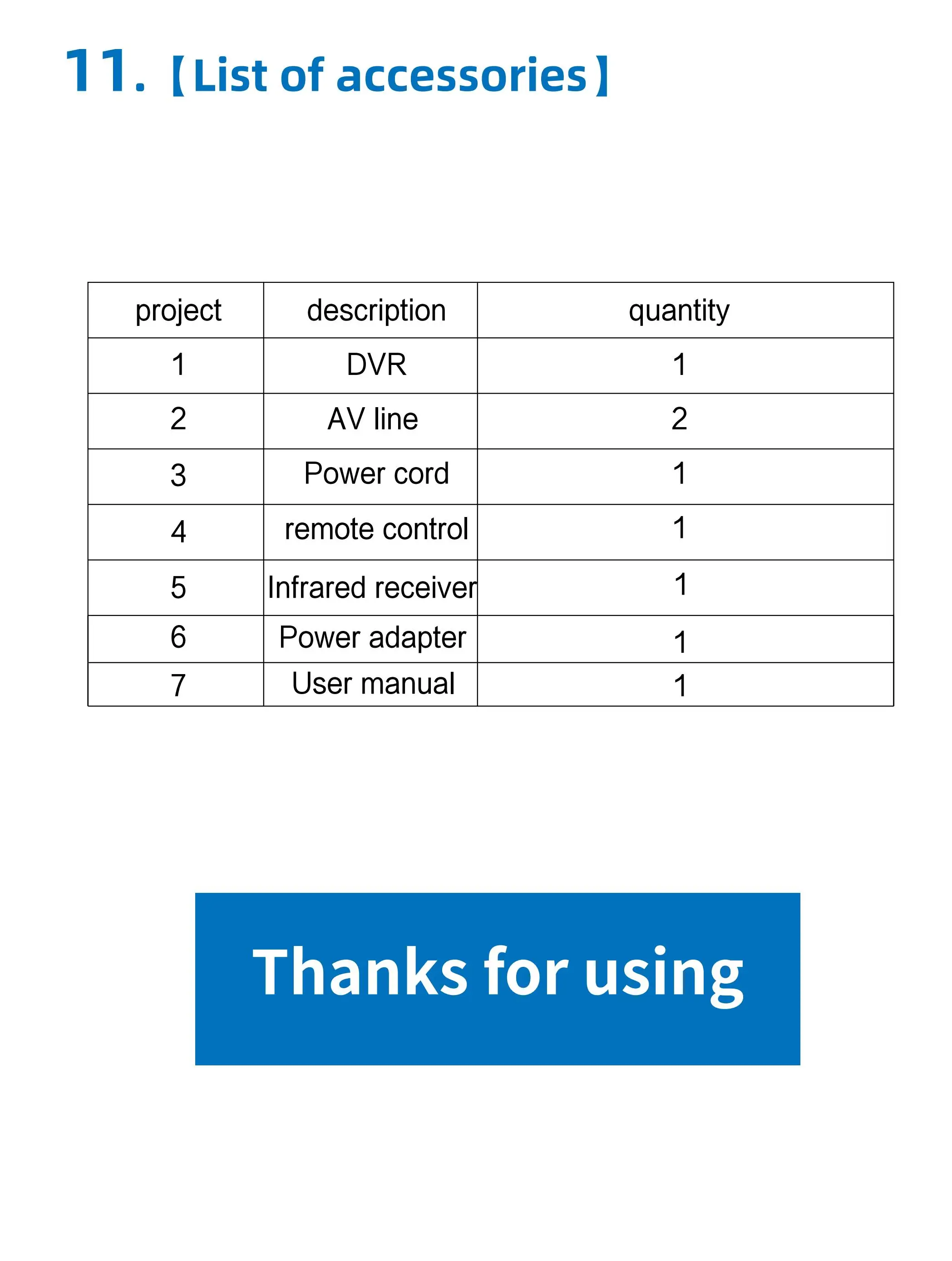 11. 【List of accessories】

| project | description | quantity |
|---|---|---|
| 1 | DVR | 1 |
| 2 | AV line | 2 |
| 3 | Power cord | 1 |
| 4 | remote control | 1 |
| 5 | Infrared receiver | 1 |
| 6 | Power adapter | 1 |
| 7 | User manual | 1 |

Thanks for using